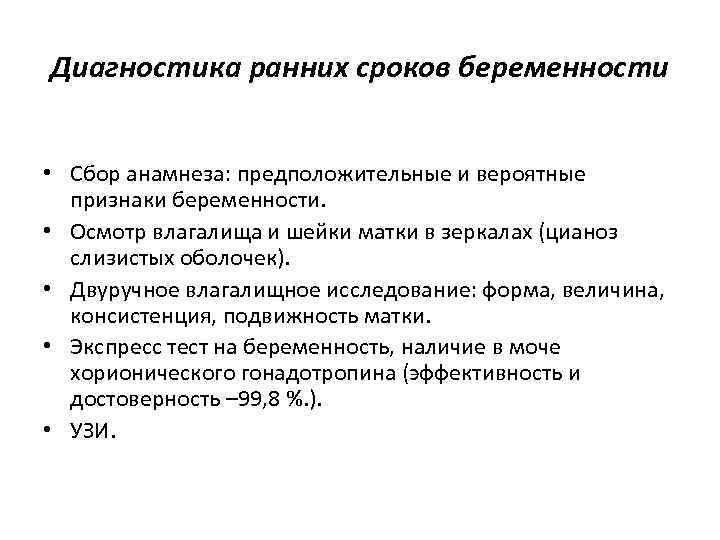 Диагностика ранних сроков беременности

• Сбор анамнеза: предположительные и вероятные признаки беременности.
• Осмотр влагалища и шейки матки в зеркалах (цианоз слизистых оболочек).
• Двуручное влагалищное исследование: форма, величина, консистенция, подвижность матки.
• Экспресс тест на беременность, наличие в моче хорионического гонадотропина (эффективность и достоверность –99,8 %.).
• УЗИ.